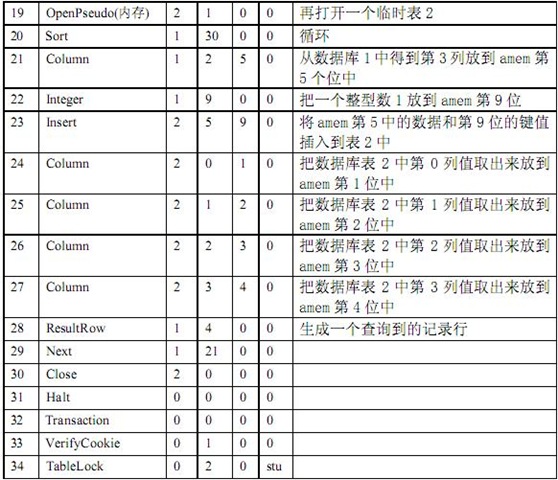 | 19 | OpenPseudo(内存) | 2 | 1 | 0 | 0 | 再打开一个临时表 2 |
|---|---|---|---|---|---|---|
| 20 | Sort | 1 | 30 | 0 | 0 | 循环 |
| 21 | Column | 1 | 2 | 5 | 0 | 从数据库 1 中得到第 3 列放到 amem 第 5 个位中 |
| 22 | Integer | 1 | 9 | 0 | 0 | 把一个整型数 1 放到 amem 第 9 位 |
| 23 | Insert | 2 | 5 | 9 | 0 | 将 amem 第 5 中的数据和第 9 位的键值插入到表 2 中 |
| 24 | Column | 2 | 0 | 1 | 0 | 把数据库表 2 中第 0 列值取出来放到 amem 第 1 位中 |
| 25 | Column | 2 | 1 | 2 | 0 | 把数据库表 2 中第 1 列值取出来放到 amem 第 2 位中 |
| 26 | Column | 2 | 2 | 3 | 0 | 把数据库表 2 中第 2 列值取出来放到 amem 第 3 位中 |
| 27 | Column | 2 | 3 | 4 | 0 | 把数据库表 2 中第 3 列值取出来放到 amem 第 4 位中 |
| 28 | ResultRow | 1 | 4 | 0 | 0 | 生成一个查询到的记录行 |
| 29 | Next | 1 | 21 | 0 | 0 | |
| 30 | Close | 2 | 0 | 0 | 0 | |
| 31 | Halt | 0 | 0 | 0 | 0 | |
| 32 | Transaction | 0 | 0 | 0 | 0 | |
| 33 | VerifyCookie | 0 | 1 | 0 | 0 | |
| 34 | TableLock | 0 | 2 | 0 | stu | |